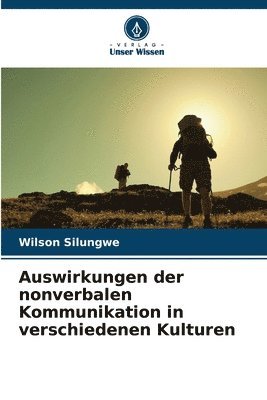 VERLAG
Unser Wissen

Wilson Silungwe

Auswirkungen der nonverbalen Kommunikation in verschiedenen Kulturen